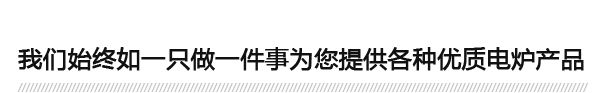 我们始终如一只做一件事为您提供各种优质电炉产品